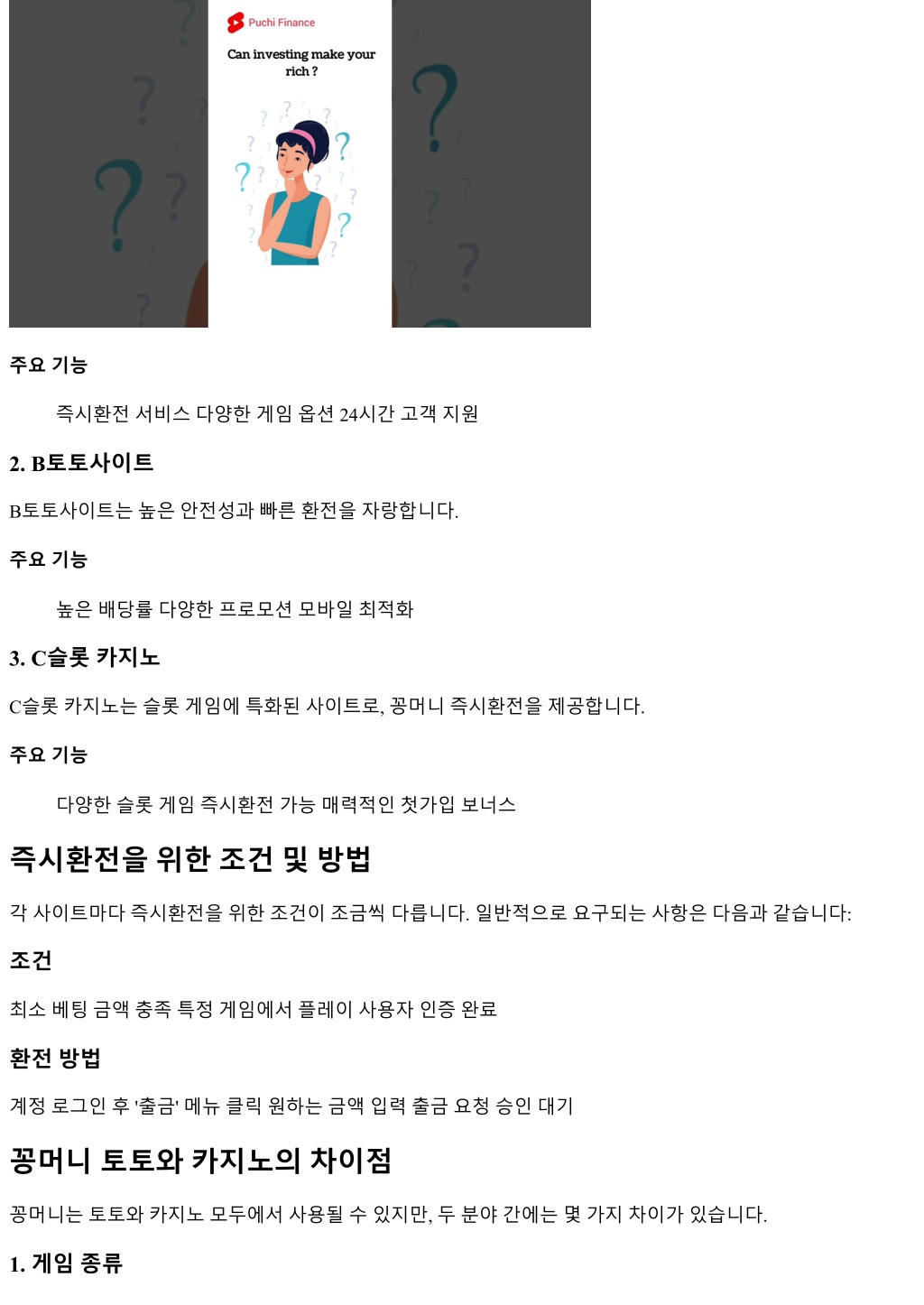 Puchi Finance

Can investing make your rich ?

주요 기능

즉시환전 서비스 다양한 게임 옵션 24시간 고객 지원

2. B토토사이트

B토토사이트는 높은 안전성과 빠른 환전을 자랑합니다.

주요 기능

높은 배당률 다양한 프로모션 모바일 최적화

3. C슬롯 카지노

C슬롯 카지노는 슬롯 게임에 특화된 사이트로, 꽁머니 즉시환전을 제공합니다.

주요 기능

다양한 슬롯 게임 즉시환전 가능 매력적인 첫가입 보너스

즉시환전을 위한 조건 및 방법

각 사이트마다 즉시환전을 위한 조건이 조금씩 다릅니다. 일반적으로 요구되는 사항은 다음과 같습니다:

조건

최소 베팅 금액 충족 특정 게임에서 플레이 사용자 인증 완료

환전 방법

계정 로그인 후 '출금' 메뉴 클릭 원하는 금액 입력 출금 요청 승인 대기

꽁머니 토토와 카지노의 차이점

꽁머니는 토토와 카지노 모두에서 사용될 수 있지만, 두 분야 간에는 몇 가지 차이가 있습니다.

1. 게임 종류